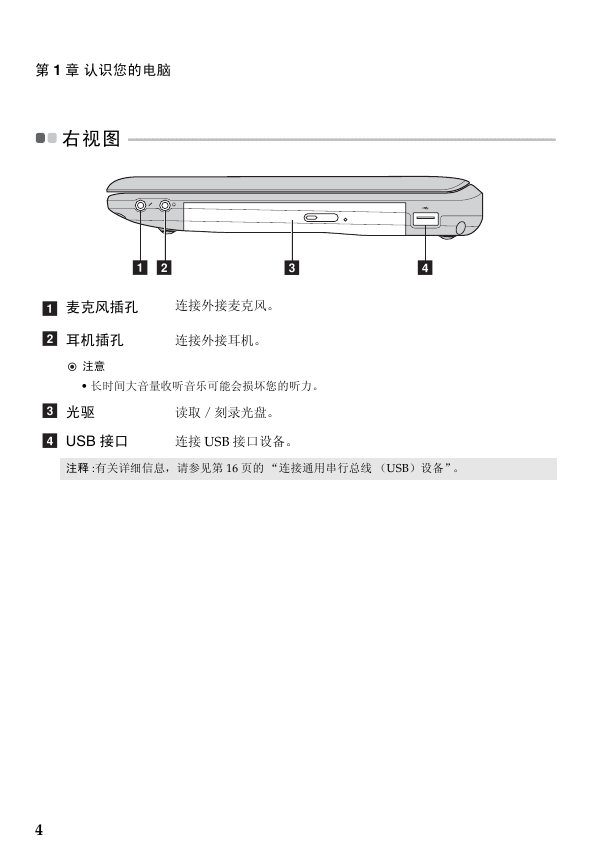 第 1 章 认识您的电脑

右视图

1 2 3 4

1 麦克风插孔 连接外接麦克风。

2 耳机插孔 连接外接耳机。

注意

• 长时间大音量收听音乐可能会损坏您的听力。

3 光驱 读取 / 刻录光盘。

4 USB 接口 连接 USB 接口设备。

注释 :有关详细信息，请参见第 16 页的 “连接通用串行总线 （USB）设备”。

4